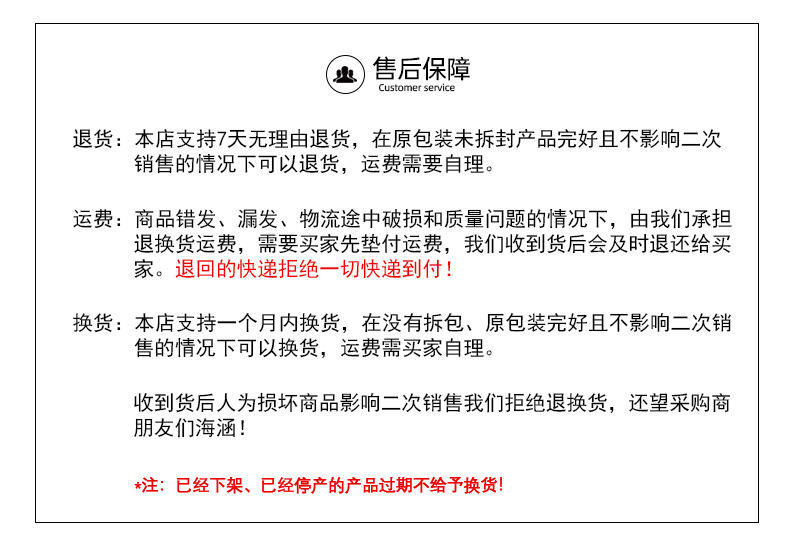 售后保障
Customer service

退货：本店支持7天无理由退货，在原包装未拆封产品完好且不影响二次销售的情况下可以退货，运费需要自理。

运费：商品错发、漏发、物流途中破损和质量问题的情况下，由我们承担退换货运费，需要买家先垫付运费，我们收到货后会及时退还给买家。退回的快递拒绝一切快递到付！

换货：本店支持一个月内换货，在没有拆包、原包装完好且不影响二次销售的情况下可以换货，运费需买家自理。

收到货后人为损坏商品影响二次销售我们拒绝退换货，还望采购商朋友们海涵！

*注：已经下架、已经停产的产品过期不给予换货！